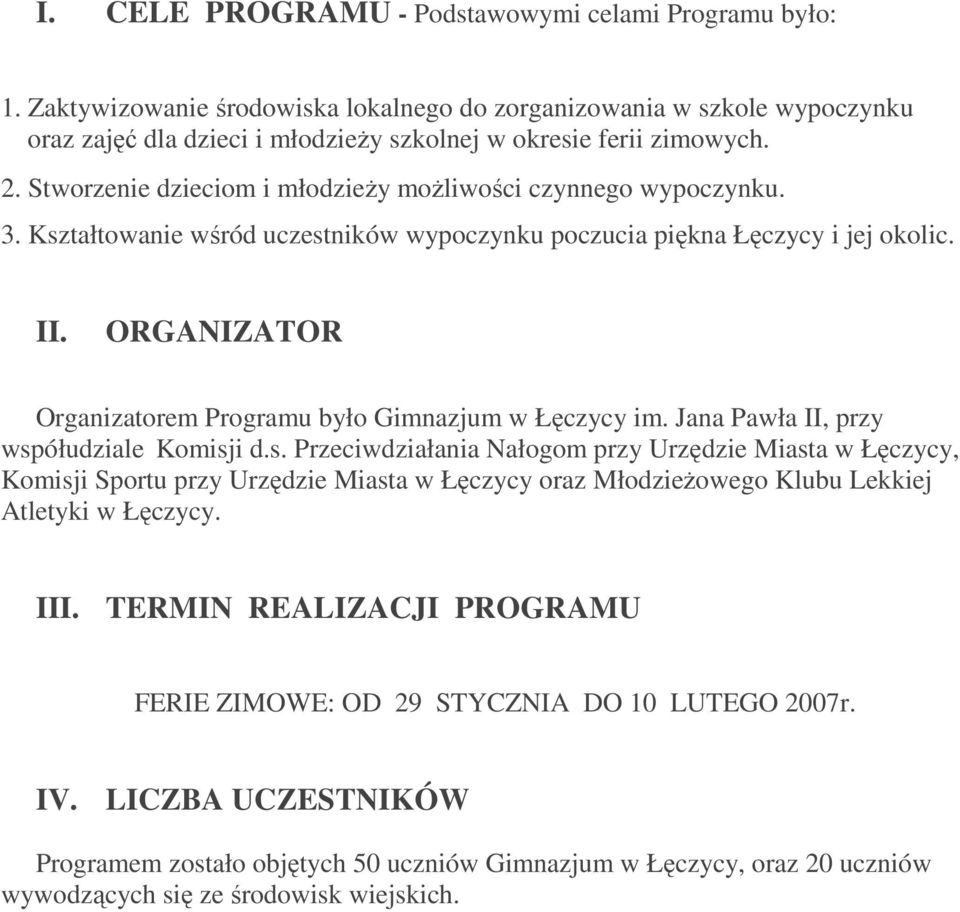 I. CELE PROGRAMU - Podstawowymi celami Programu było:

1. Zaktywizowanie środowiska lokalnego do zorganizowania w szkole wypoczynku oraz zajęć dla dzieci i młodzieży szkolnej w okresie ferii zimowych.
2. Stworzenie dzieciom i młodzieży możliwości czynnego wypoczynku.
3. Kształtowanie wśród uczestników wypoczynku poczucia piękna Łęczycy i jej okolic.

II. ORGANIZATOR

Organizatorem Programu było Gimnazjum w Łęczycy im. Jana Pawła II, przy współudziale Komisji d.s. Przeciwdziałania Nałogom przy Urzędzie Miasta w Łęczycy, Komisji Sportu przy Urzędzie Miasta w Łęczycy oraz Młodzieżowego Klubu Lekkiej Atletyki w Łęczycy.

III. TERMIN REALIZACJI PROGRAMU

FERIE ZIMOWE: OD 29 STYCZNIA DO 10 LUTEGO 2007r.

IV. LICZBA UCZESTNIKÓW

Programem zostało objętych 50 uczniów Gimnazjum w Łęczycy, oraz 20 uczniów wywodzących się ze środowisk wiejskich.